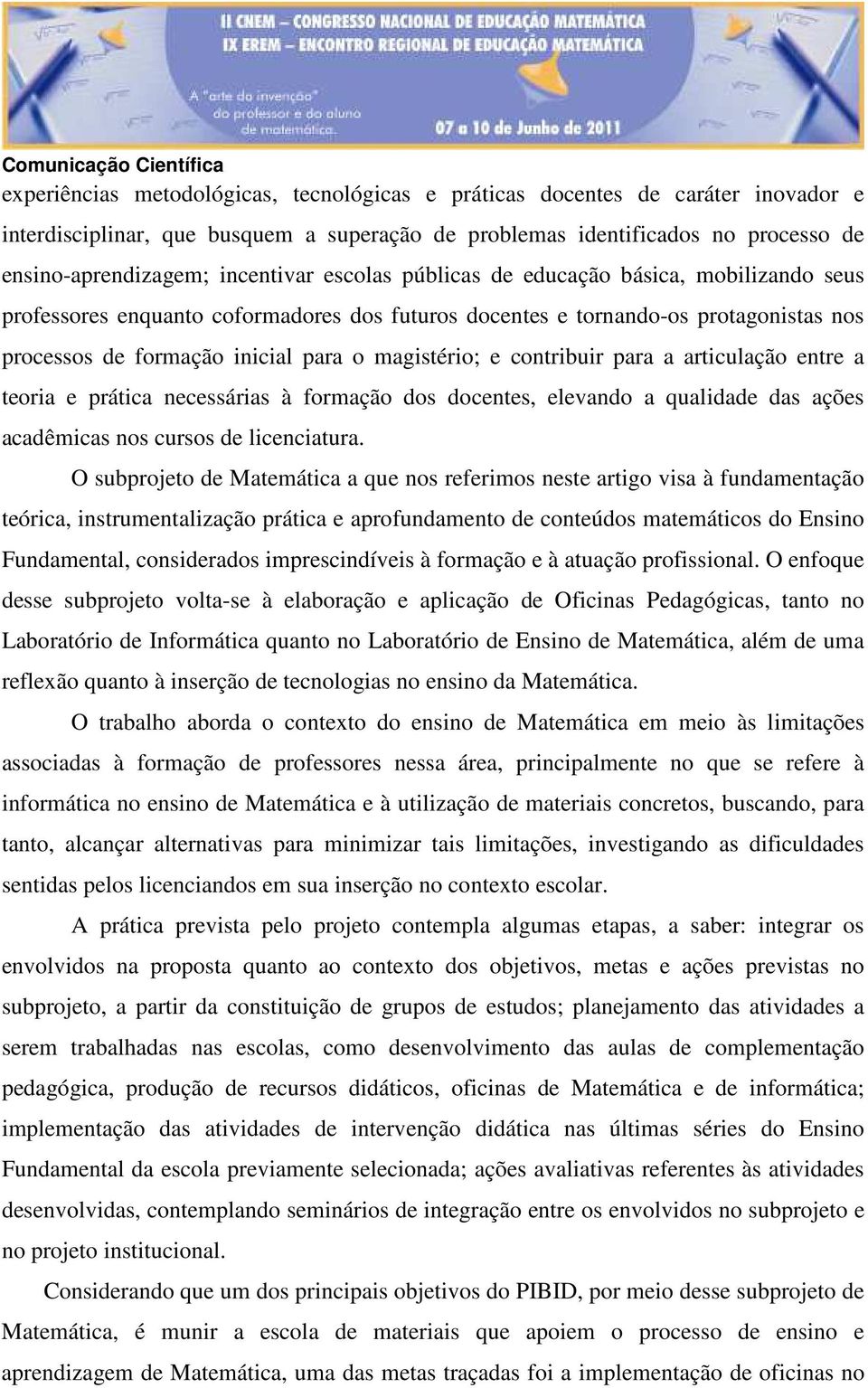 II CNEM – CONGRESSO NACIONAL DE EDUCAÇÃO MATEMÁTICA
IX EREM – ENCONTRO REGIONAL DE EDUCAÇÃO MATEMÁTICA

A "arte da invenção" do professor e do aluno de matemática.

07 a 10 de Junho de 2011

Comunicação Científica

experiências metodológicas, tecnológicas e práticas docentes de caráter inovador e interdisciplinar, que busquem a superação de problemas identificados no processo de ensino-aprendizagem; incentivar escolas públicas de educação básica, mobilizando seus professores enquanto coformadores dos futuros docentes e tornando-os protagonistas nos processos de formação inicial para o magistério; e contribuir para a articulação entre a teoria e prática necessárias à formação dos docentes, elevando a qualidade das ações acadêmicas nos cursos de licenciatura.

O subprojeto de Matemática a que nos referimos neste artigo visa à fundamentação teórica, instrumentalização prática e aprofundamento de conteúdos matemáticos do Ensino Fundamental, considerados imprescindíveis à formação e à atuação profissional. O enfoque desse subprojeto volta-se à elaboração e aplicação de Oficinas Pedagógicas, tanto no Laboratório de Informática quanto no Laboratório de Ensino de Matemática, além de uma reflexão quanto à inserção de tecnologias no ensino da Matemática.

O trabalho aborda o contexto do ensino de Matemática em meio às limitações associadas à formação de professores nessa área, principalmente no que se refere à informática no ensino de Matemática e à utilização de materiais concretos, buscando, para tanto, alcançar alternativas para minimizar tais limitações, investigando as dificuldades sentidas pelos licenciandos em sua inserção no contexto escolar.

A prática prevista pelo projeto contempla algumas etapas, a saber: integrar os envolvidos na proposta quanto ao contexto dos objetivos, metas e ações previstas no subprojeto, a partir da constituição de grupos de estudos; planejamento das atividades a serem trabalhadas nas escolas, como desenvolvimento das aulas de complementação pedagógica, produção de recursos didáticos, oficinas de Matemática e de informática; implementação das atividades de intervenção didática nas últimas séries do Ensino Fundamental da escola previamente selecionada; ações avaliativas referentes às atividades desenvolvidas, contemplando seminários de integração entre os envolvidos no subprojeto e no projeto institucional.

Considerando que um dos principais objetivos do PIBID, por meio desse subprojeto de Matemática, é munir a escola de materiais que apoiem o processo de ensino e aprendizagem de Matemática, uma das metas traçadas foi a implementação de oficinas no